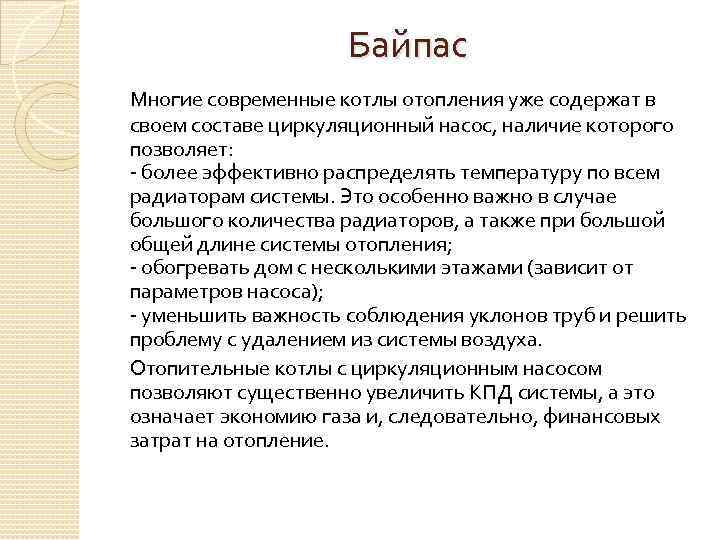 Байпас

Многие современные котлы отопления уже содержат в своем составе циркуляционный насос, наличие которого позволяет:
- более эффективно распределять температуру по всем радиаторам системы. Это особенно важно в случае большого количества радиаторов, а также при большой общей длине системы отопления;
- обогревать дом с несколькими этажами (зависит от параметров насоса);
- уменьшить важность соблюдения уклонов труб и решить проблему с удалением из системы воздуха.

Отопительные котлы с циркуляционным насосом позволяют существенно увеличить КПД системы, а это означает экономию газа и, следовательно, финансовых затрат на отопление.